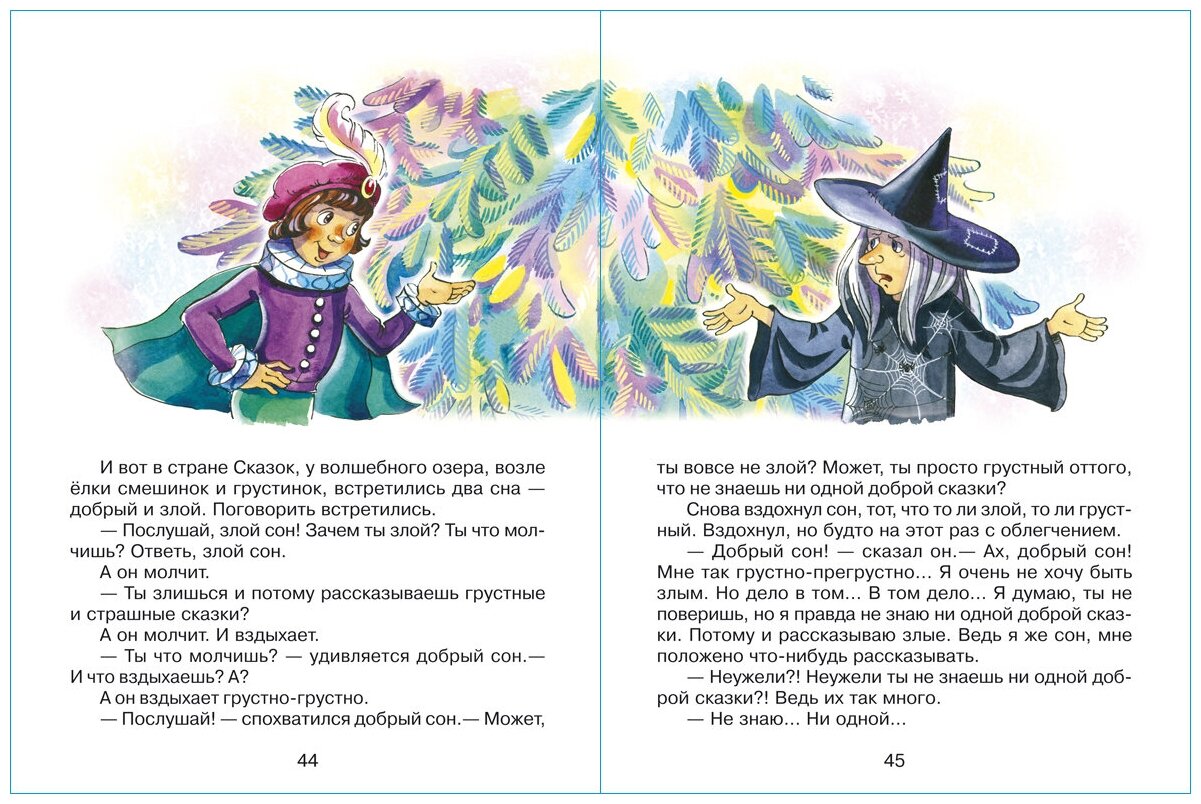 И вот в стране Сказок, у волшебного озера, возле ёлки смешинок и грустинок, встретились два сна — добрый и злой. Поговорить встретились.

— Послушай, злой сон! Зачем ты злой? Ты что молчишь? Ответь, злой сон.

А он молчит.

— Ты злишься и потому рассказываешь грустные и страшные сказки?

А он молчит. И вздыхает.

— Ты что молчишь? — удивляется добрый сон.— И что вздыхаешь? А?

А он вздыхает грустно-грустно.

— Послушай! — спохватился добрый сон.— Может,

44

ты вовсе не злой? Может, ты просто грустный оттого, что не знаешь ни одной доброй сказки?

Снова вздохнул сон, тот, что то ли злой, то ли грустный. Вздохнул, но будто на этот раз с облегчением.

— Добрый сон! — сказал он.— Ах, добрый сон! Мне так грустно-прегрустно… Я очень не хочу быть злым. Но дело в том… В том дело… Я думаю, ты не поверишь, но я правда не знаю ни одной доброй сказки. Потому и рассказываю злые. Ведь я же сон, мне положено что-нибудь рассказывать.

— Неужели?! Неужели ты не знаешь ни одной доброй сказки?! Ведь их так много.

— Не знаю… Ни одной…

45